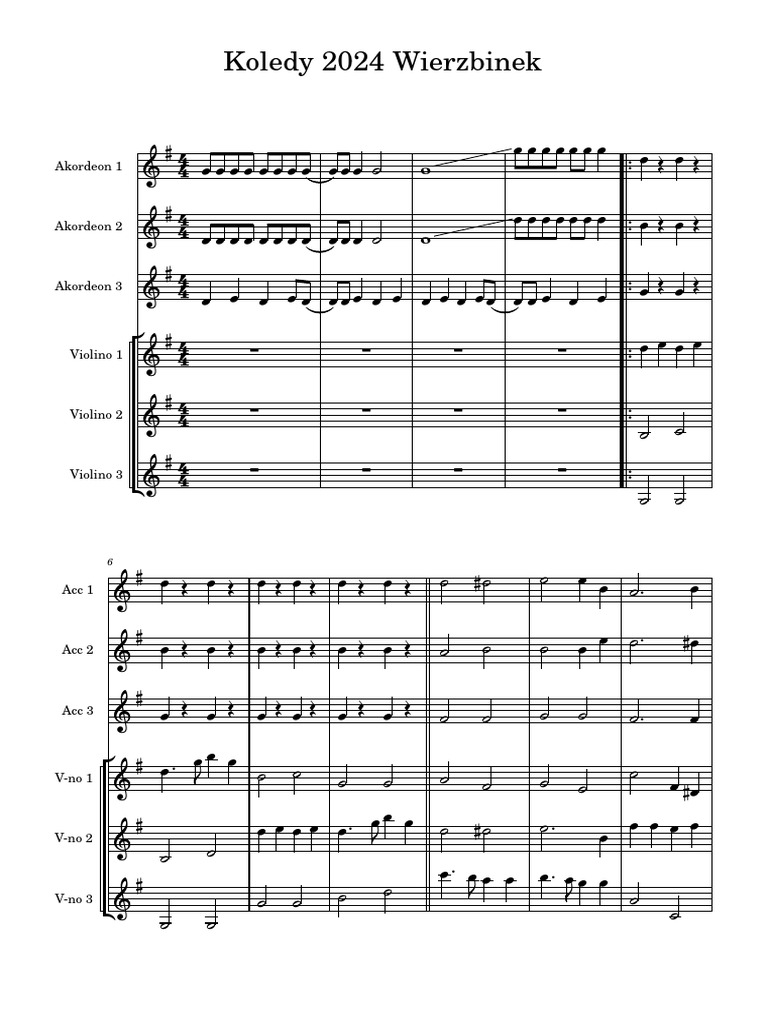 Koledy 2024 Wierzbinek

Akordeon 1

Akordeon 2

Akordeon 3

Violino 1

Violino 2

Violino 3

6

Acc 1

Acc 2

Acc 3

V-no 1

V-no 2

V-no 3